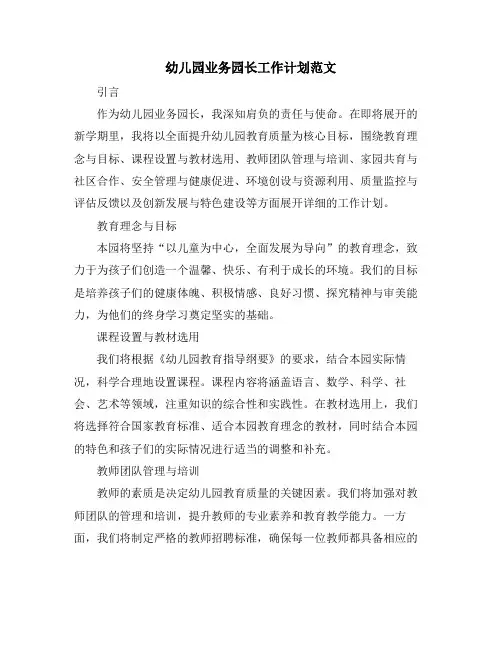 幼儿园业务园长工作计划范文

引言

作为幼儿园业务园长，我深知肩负的责任与使命。在即将展开的新学期里，我将以全面提升幼儿园教育质量为核心目标，围绕教育理念与目标、课程设置与教材选用、教师团队管理与培训、家园共育与社区合作、安全管理与健康促进、环境创设与资源利用、质量监控与评估反馈以及创新发展与特色建设等方面展开详细的工作计划。

教育理念与目标

本园将坚持“以儿童为中心，全面发展为导向”的教育理念，致力于为孩子们创造一个温馨、快乐、有利于成长的环境。我们的目标是培养孩子们的健康体魄、积极情感、良好习惯、探究精神与审美能力，为他们的终身学习奠定坚实的基础。

课程设置与教材选用

我们将根据《幼儿园教育指导纲要》的要求，结合本园实际情况，科学合理地设置课程。课程内容将涵盖语言、数学、科学、社会、艺术等领域，注重知识的综合性和实践性。在教材选用上，我们将选择符合国家教育标准、适合本园教育理念的教材，同时结合本园的特色和孩子们的实际情况进行适当的调整和补充。

教师团队管理与培训

教师的素质是决定幼儿园教育质量的关键因素。我们将加强对教师团队的管理和培训，提升教师的专业素养和教育教学能力。一方面，我们将制定严格的教师招聘标准，确保每一位教师都具备相应的